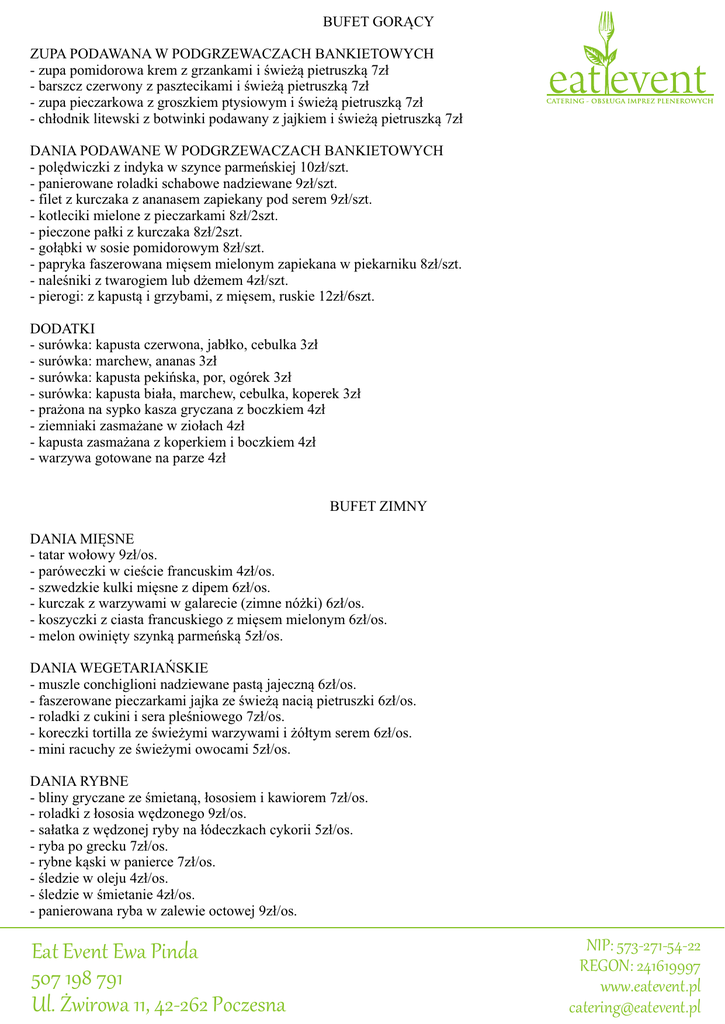 BUFET GORĄCY

eatevent
CATERING - OBSŁUGA IMPREZ PLENEROWYCH

ZUPA PODAWANA W PODGRZEWACZACH BANKIETOWYCH
- zupa pomidorowa krem z grzankami i świeżą pietruszką 7zł
- barszcz czerwony z pasztecikami i świeżą pietruszką 7zł
- zupa pieczarkowa z groszkiem ptysiowym i świeżą pietruszką 7zł
- chłodnik litewski z botwinki podawany z jajkiem i świeżą pietruszką 7zł

DANIA PODAWANE W PODGRZEWACZACH BANKIETOWYCH
- polędwiczki z indyka w szynce parmeńskiej 10zł/szt.
- panierowane roladki schabowe nadziewane 9zł/szt.
- filet z kurczaka z ananasem zapiekany pod serem 9zł/szt.
- kotleciki mielone z pieczarkami 8zł/2szt.
- pieczone pałki z kurczaka 8zł/2szt.
- gołąbki w sosie pomidorowym 8zł/szt.
- papryka faszerowana mięsem mielonym zapiekana w piekarniku 8zł/szt.
- naleśniki z twarogiem lub dżemem 4zł/szt.
- pierogi: z kapustą i grzybami, z mięsem, ruskie 12zł/6szt.

DODATKI
- surówka: kapusta czerwona, jabłko, cebulka 3zł
- surówka: marchew, ananas 3zł
- surówka: kapusta pekińska, por, ogórek 3zł
- surówka: kapusta biała, marchew, cebulka, koperek 3zł
- prażona na sypko kasza gryczana z boczkiem 4zł
- ziemniaki zasmażane w ziołach 4zł
- kapusta zasmażana z koperkiem i boczkiem 4zł
- warzywa gotowane na parze 4zł

BUFET ZIMNY

DANIA MIĘSNE
- tatar wołowy 9zł/os.
- paróweczki w cieście francuskim 4zł/os.
- szwedzkie kulki mięsne z dipem 6zł/os.
- kurczak z warzywami w galarecie (zimne nóżki) 6zł/os.
- koszyczki z ciasta francuskiego z mięsem mielonym 6zł/os.
- melon owinięty szynką parmeńską 5zł/os.

DANIA WEGETARIAŃSKIE
- muszle conchiglioni nadziewane pastą jajeczną 6zł/os.
- faszerowane pieczarkami jajka ze świeżą nacią pietruszki 6zł/os.
- roladki z cukini i sera pleśniowego 7zł/os.
- koreczki tortilla ze świeżymi warzywami i żółtym serem 6zł/os.
- mini racuchy ze świeżymi owocami 5zł/os.

DANIA RYBNE
- bliny gryczane ze śmietaną, łososiem i kawiorem 7zł/os.
- roladki z łososia wędzonego 9zł/os.
- sałatka z wędzonej ryby na łódeczkach cykorii 5zł/os.
- ryba po grecku 7zł/os.
- rybne kąski w panierce 7zł/os.
- śledzie w oleju 4zł/os.
- śledzie w śmietanie 4zł/os.
- panierowana ryba w zalewie octowej 9zł/os.

Eat Event Ewa Pinda
507 198 791
Ul. Żwirowa 11, 42-262 Poczesna

NIP: 573-271-54-22
REGON: 241619997
www.eatevent.pl
catering@eatevent.pl